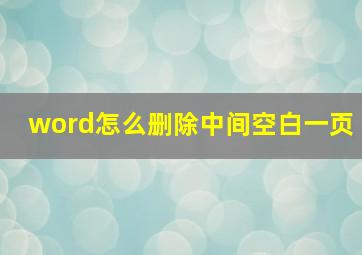 word怎么删除中间空白一页